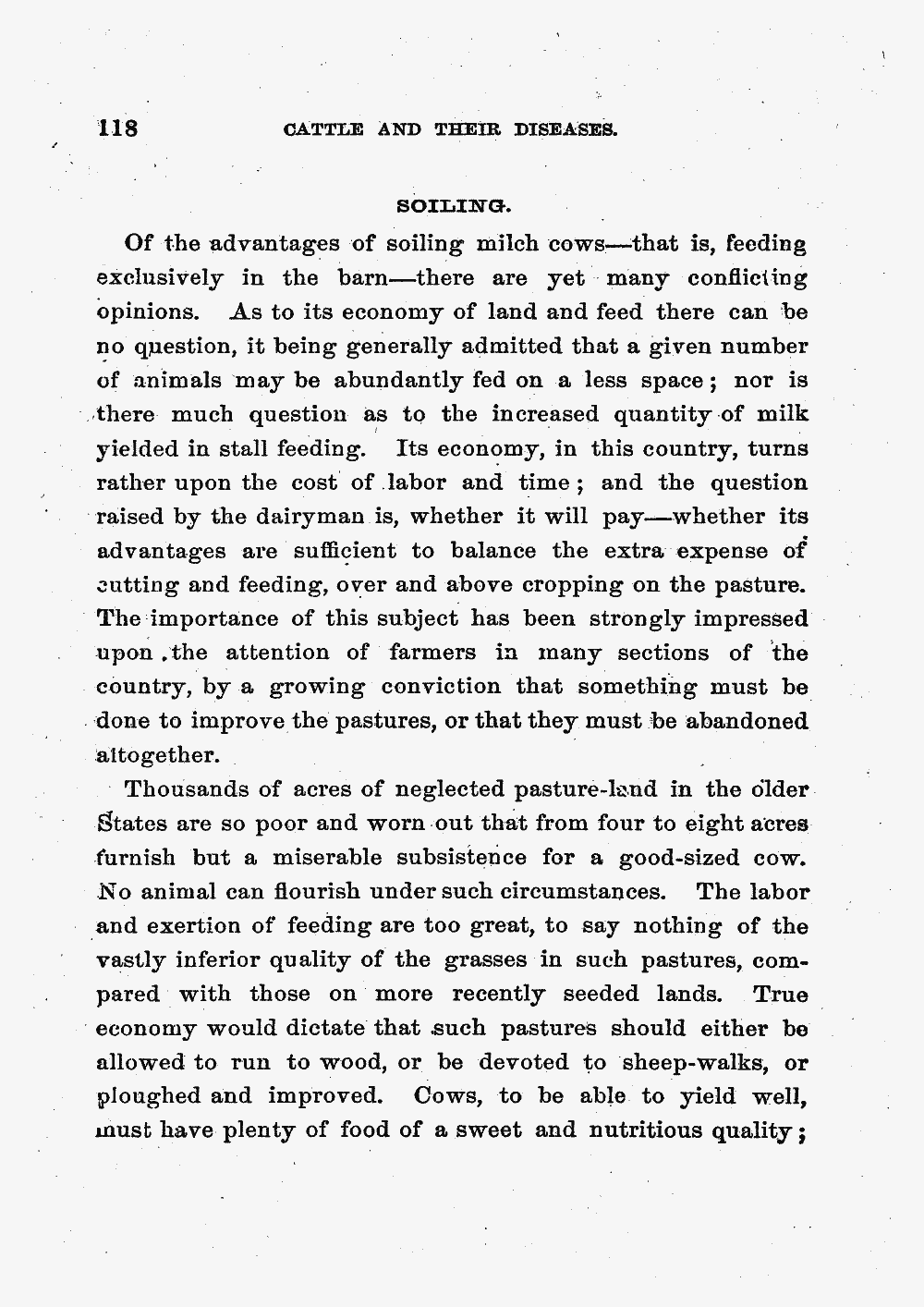 118 CATTLE AND THEIR DISEASES.

SOILING.

Of the advantages of soiling milch cows—that is, feeding exclusively in the barn—there are yet many conflicting opinions. As to its economy of land and feed there can be no question, it being generally admitted that a given number of animals may be abundantly fed on a less space; nor is there much question as to the increased quantity of milk yielded in stall feeding. Its economy, in this country, turns rather upon the cost of labor and time; and the question raised by the dairyman is, whether it will pay—whether its advantages are sufficient to balance the extra expense of cutting and feeding, over and above cropping on the pasture. The importance of this subject has been strongly impressed upon the attention of farmers in many sections of the country, by a growing conviction that something must be done to improve the pastures, or that they must be abandoned altogether.

Thousands of acres of neglected pasture-land in the older States are so poor and worn out that from four to eight acres furnish but a miserable subsistence for a good-sized cow. No animal can flourish under such circumstances. The labor and exertion of feeding are too great, to say nothing of the vastly inferior quality of the grasses in such pastures, compared with those on more recently seeded lands. True economy would dictate that such pastures should either be allowed to run to wood, or be devoted to sheep-walks, or ploughed and improved. Cows, to be able to yield well, must have plenty of food of a sweet and nutritious quality;